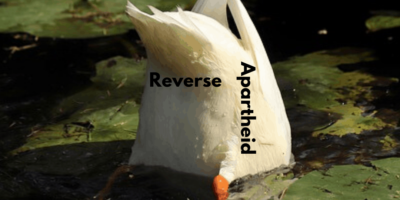 Reverse Apartheid